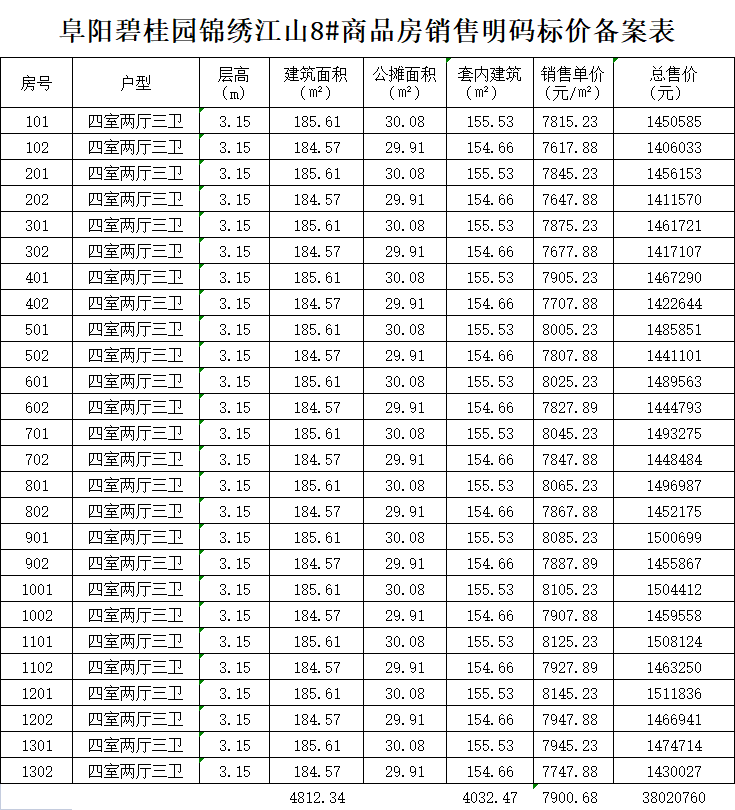 阜阳碧桂园锦绣江山8#商品房销售明码标价备案表

| 房号 | 户型 | 层高（m） | 建筑面积（m²） | 公摊面积（m²） | 套内建筑（m²） | 销售单价（元/m²） | 总售价（元） |
|---|---|---|---|---|---|---|---|
| 101 | 四室两厅三卫 | 3.15 | 185.61 | 30.08 | 155.53 | 7815.23 | 1450585 |
| 102 | 四室两厅三卫 | 3.15 | 184.57 | 29.91 | 154.66 | 7617.88 | 1406033 |
| 201 | 四室两厅三卫 | 3.15 | 185.61 | 30.08 | 155.53 | 7845.23 | 1456153 |
| 202 | 四室两厅三卫 | 3.15 | 184.57 | 29.91 | 154.66 | 7647.88 | 1411570 |
| 301 | 四室两厅三卫 | 3.15 | 185.61 | 30.08 | 155.53 | 7875.23 | 1461721 |
| 302 | 四室两厅三卫 | 3.15 | 184.57 | 29.91 | 154.66 | 7677.88 | 1417107 |
| 401 | 四室两厅三卫 | 3.15 | 185.61 | 30.08 | 155.53 | 7905.23 | 1467290 |
| 402 | 四室两厅三卫 | 3.15 | 184.57 | 29.91 | 154.66 | 7707.88 | 1422644 |
| 501 | 四室两厅三卫 | 3.15 | 185.61 | 30.08 | 155.53 | 8005.23 | 1485851 |
| 502 | 四室两厅三卫 | 3.15 | 184.57 | 29.91 | 154.66 | 7807.88 | 1441101 |
| 601 | 四室两厅三卫 | 3.15 | 185.61 | 30.08 | 155.53 | 8025.23 | 1489563 |
| 602 | 四室两厅三卫 | 3.15 | 184.57 | 29.91 | 154.66 | 7827.89 | 1444793 |
| 701 | 四室两厅三卫 | 3.15 | 185.61 | 30.08 | 155.53 | 8045.23 | 1493275 |
| 702 | 四室两厅三卫 | 3.15 | 184.57 | 29.91 | 154.66 | 7847.88 | 1448484 |
| 801 | 四室两厅三卫 | 3.15 | 185.61 | 30.08 | 155.53 | 8065.23 | 1496987 |
| 802 | 四室两厅三卫 | 3.15 | 184.57 | 29.91 | 154.66 | 7867.88 | 1452175 |
| 901 | 四室两厅三卫 | 3.15 | 185.61 | 30.08 | 155.53 | 8085.23 | 1500699 |
| 902 | 四室两厅三卫 | 3.15 | 184.57 | 29.91 | 154.66 | 7887.89 | 1455867 |
| 1001 | 四室两厅三卫 | 3.15 | 185.61 | 30.08 | 155.53 | 8105.23 | 1504412 |
| 1002 | 四室两厅三卫 | 3.15 | 184.57 | 29.91 | 154.66 | 7907.88 | 1459558 |
| 1101 | 四室两厅三卫 | 3.15 | 185.61 | 30.08 | 155.53 | 8125.23 | 1508124 |
| 1102 | 四室两厅三卫 | 3.15 | 184.57 | 29.91 | 154.66 | 7927.89 | 1463250 |
| 1201 | 四室两厅三卫 | 3.15 | 185.61 | 30.08 | 155.53 | 8145.23 | 1511836 |
| 1202 | 四室两厅三卫 | 3.15 | 184.57 | 29.91 | 154.66 | 7947.88 | 1466941 |
| 1301 | 四室两厅三卫 | 3.15 | 185.61 | 30.08 | 155.53 | 7945.23 | 1474714 |
| 1302 | 四室两厅三卫 | 3.15 | 184.57 | 29.91 | 154.66 | 7747.88 | 1430027 |
|  |  |  | 4812.34 |  | 4032.47 | 7900.68 | 38020760 |